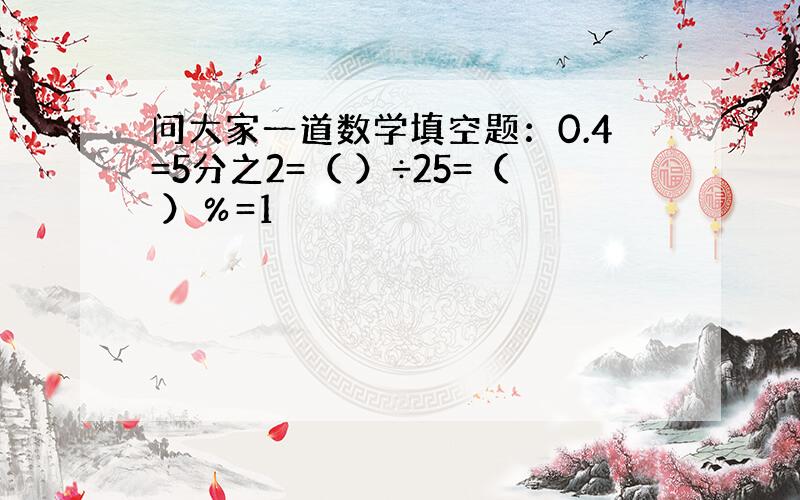 问大家一道数学填空题：0.4=5分之2=（ ）÷25=（ ）%=1